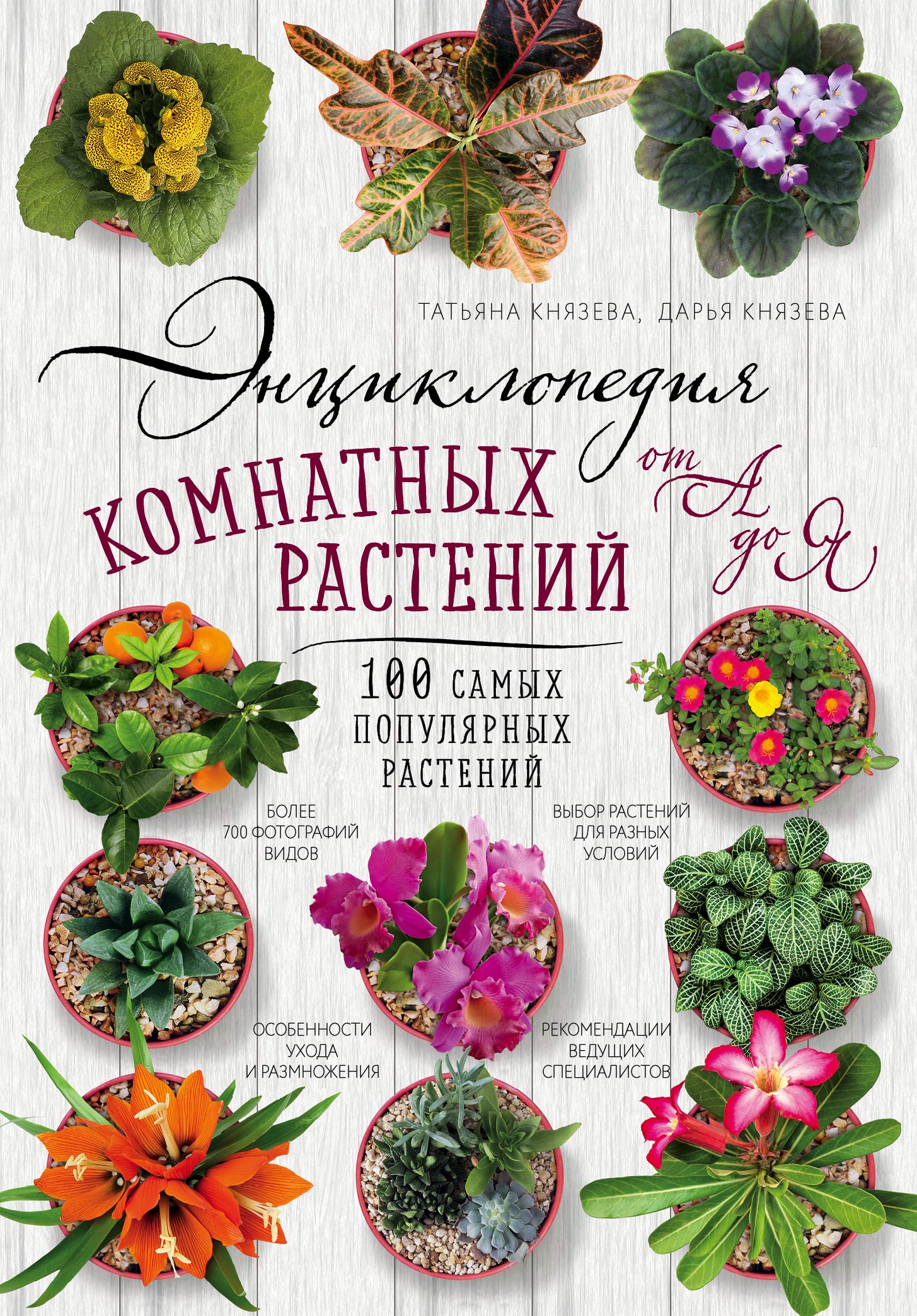 ТАТЬЯНА КНЯЗЕВА, ДАРЬЯ КНЯЗЕВА

Энциклопедия
КОМНАТНЫХ РАСТЕНИЙ от А до Я

100 САМЫХ ПОПУЛЯРНЫХ РАСТЕНИЙ

БОЛЕЕ 700 ФОТОГРАФИЙ ВИДОВ

ВЫБОР РАСТЕНИЙ ДЛЯ РАЗНЫХ УСЛОВИЙ

ОСОБЕННОСТИ УХОДА И РАЗМНОЖЕНИЯ

РЕКОМЕНДАЦИИ ВЕДУЩИХ СПЕЦИАЛИСТОВ